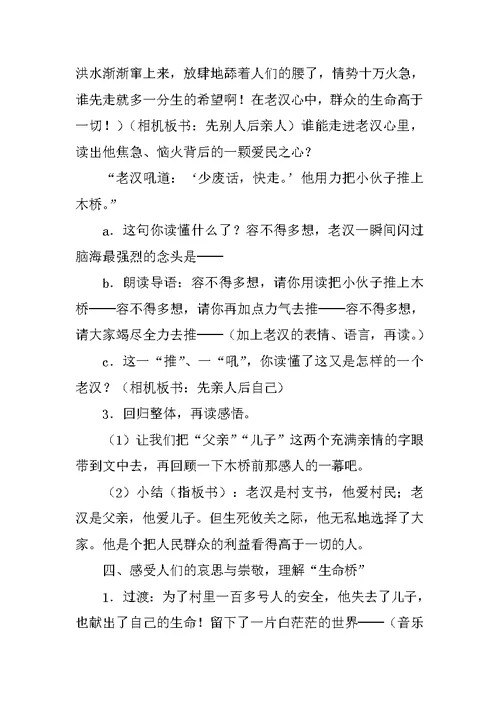 洪水渐渐窜上来，放肆地舔着人们的腰了，情势十万火急，谁先走就多一分生的希望啊！在老汉心中，群众的生命高于一切！）（相机板书：先别人后亲人）谁能走进老汉心里，读出他焦急、恼火背后的一颗爱民之心？

“老汉吼道：‘少废话，快走。’他用力把小伙子推上木桥。”

a．这句你读懂什么了？容不得多想，老汉一瞬间闪过脑海最强烈的念头是——

b．朗读导语：容不得多想，请你用读把小伙子推上木桥——容不得多想，请你再加点力气去推——容不得多想，请大家竭尽全力去推——（加上老汉的表情、语言，再读。）

c．这一“推”、一“吼”，你读懂了这又是怎样的一个老汉？（相机板书：先亲人后自己）

3．回归整体，再读感悟。

（1）让我们把“父亲”“儿子”这两个充满亲情的字眼带到文中去，再回顾一下木桥前那感人的一幕吧。

（2）小结（指板书）：老汉是村支书，他爱村民；老汉是父亲，他爱儿子。但生死攸关之际，他无私地选择了大家。他是个把人民群众的利益看得高于一切的人。

四、感受人们的哀思与崇敬，理解“生命桥”

1．过渡：为了村里一百多号人的安全，他失去了儿子，也献出了自己的生命！留下了一片白茫茫的世界——（音乐